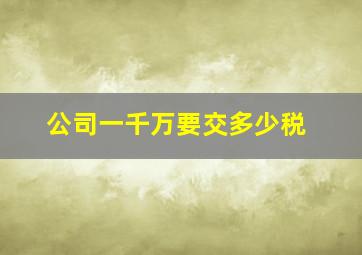 公司一千万要交多少税